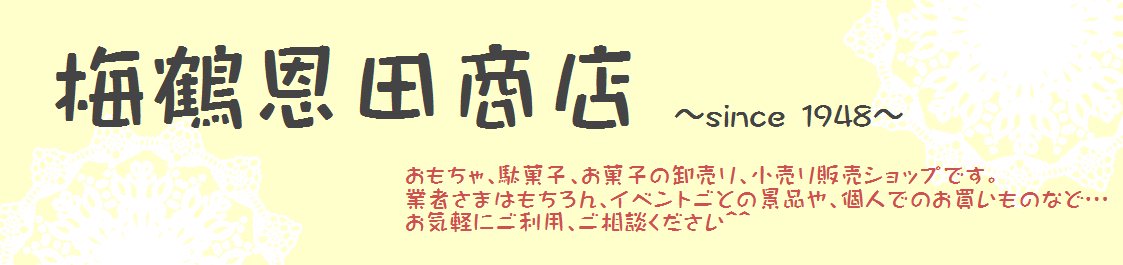 梅鶴恩田商店 ～since 1948～

おもちゃ、駄菓子、お菓子の卸売り、小売り販売ショップです。
業者さまはもちろん、イベントごとの景品や、個人でのお買いものなど…
お気軽にご利用、ご相談ください^^